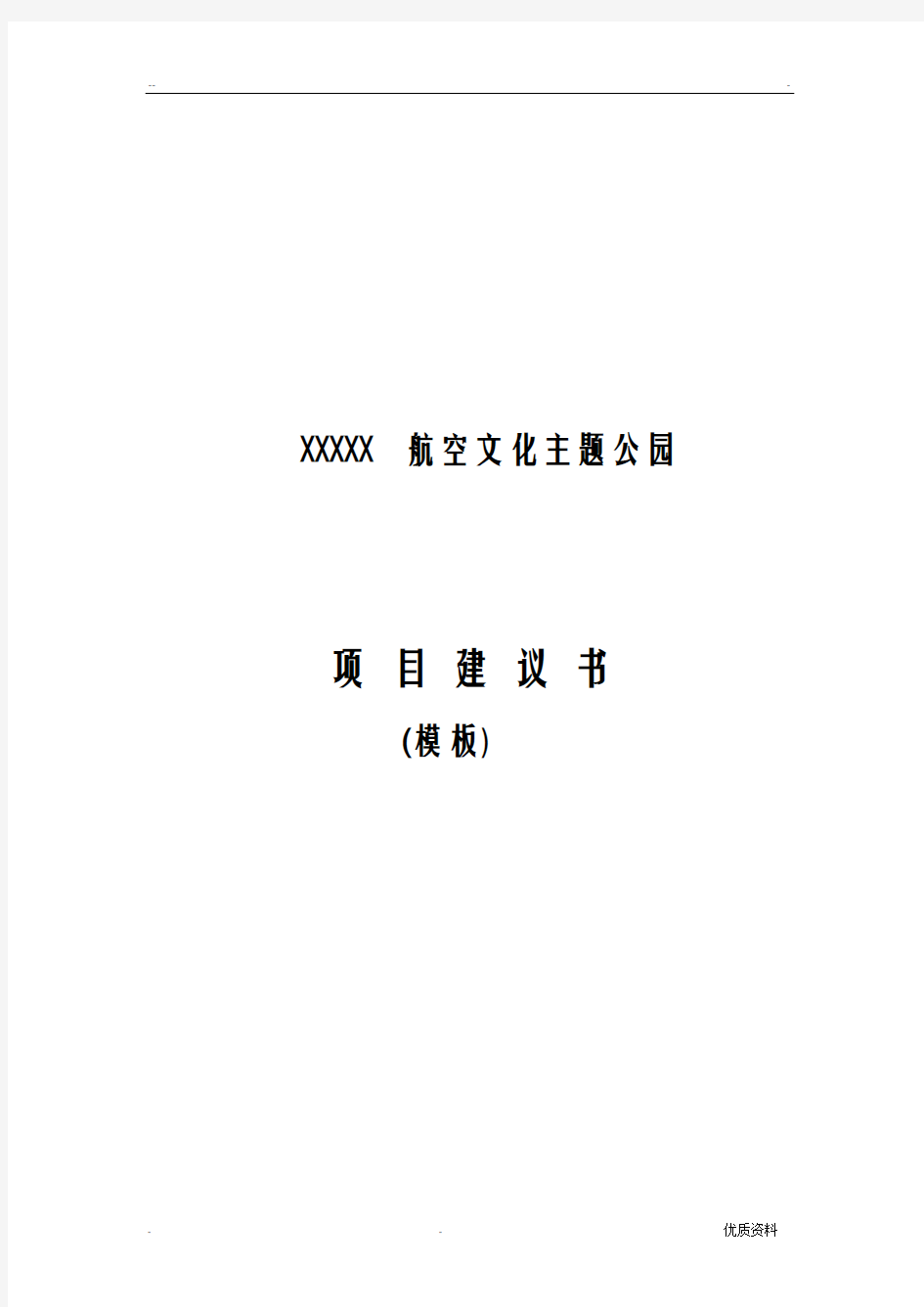 --
-

XXXXX 航空文化主题公园

项 目 建 议 书
(模 板)

-
-
优质资料